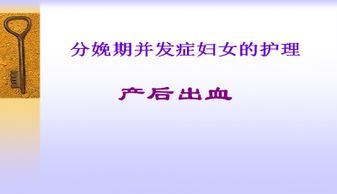 分娩期并发症妇女的护理

产后出血